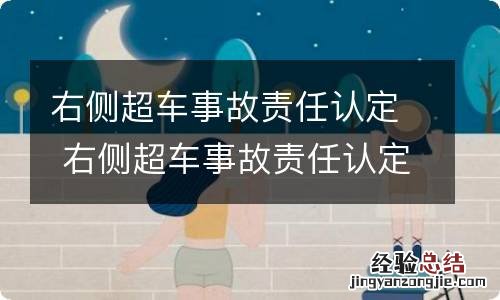 右侧超车事故责任认定
右侧超车事故责任认定

经验总结
jingyanzongjie.com